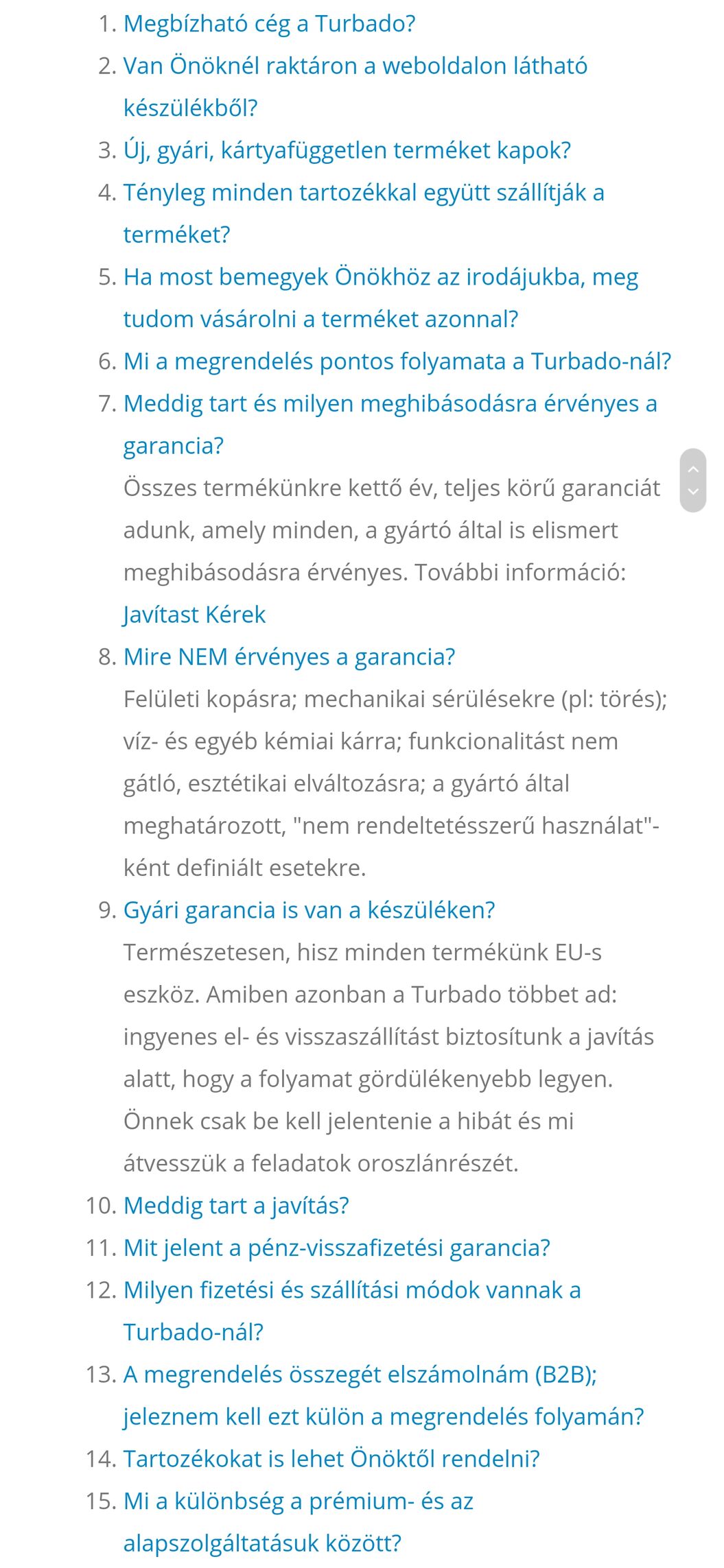 1. Megbízható cég a Turbado?
2. Van Önöknél raktáron a weboldalon látható készülékből?
3. Új, gyári, kártyafüggetlen terméket kapok?
4. Tényleg minden tartozékkal együtt szállítják a terméket?
5. Ha most bemegyek Önökhöz az irodájukba, meg tudom vásárolni a terméket azonnal?
6. Mi a megrendelés pontos folyamata a Turbado-nál?
7. Meddig tart és milyen meghibásodásra érvényes a garancia?
Összes termékünkre kettő év, teljes körű garanciát adunk, amely minden, a gyártó által is elismert meghibásodásra érvényes. További információ: Javítast Kérek
8. Mire NEM érvényes a garancia?
Felületi kopásra; mechanikai sérülésekre (pl: törés); víz- és egyéb kémiai kárra; funkcionalitást nem gátló, esztétikai elváltozásra; a gyártó által meghatározott, "nem rendeltetésszerű használat"-ként definiált esetekre.
9. Gyári garancia is van a készüléken?
Természetesen, hisz minden termékünk EU-s eszköz. Amiben azonban a Turbado többet ad: ingyenes el- és visszaszállítást biztosítunk a javítás alatt, hogy a folyamat gördülékenyebb legyen. Önnek csak be kell jelentenie a hibát és mi átvesszük a feladatok oroszlánrészét.
10. Meddig tart a javítás?
11. Mit jelent a pénz-visszafizetési garancia?
12. Milyen fizetési és szállítási módok vannak a Turbado-nál?
13. A megrendelés összegét elszámolnám (B2B); jeleznem kell ezt külön a megrendelés folyamán?
14. Tartozékokat is lehet Önöktől rendelni?
15. Mi a különbség a prémium- és az alapszolgáltatásuk között?